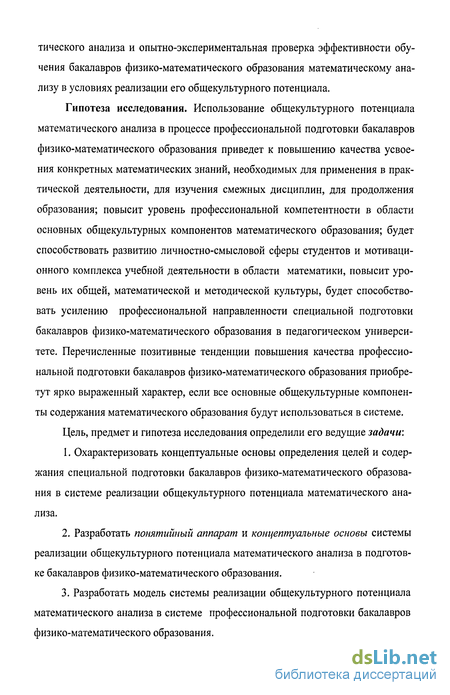 тического анализа и опытно-экспериментальная проверка эффективности обучения бакалавров физико-математического образования математическому анализу в условиях реализации его общекультурного потенциала.

Гипотеза исследования. Использование общекультурного потенциала математического анализа в процессе профессиональной подготовки бакалавров физико-математического образования приведет к повышению качества усвоения конкретных математических знаний, необходимых для применения в практической деятельности, для изучения смежных дисциплин, для продолжения образования; повысит уровень профессиональной компетентности в области основных общекультурных компонентов математического образования; будет способствовать развитию личностно-смысловой сферы студентов и мотивационного комплекса учебной деятельности в области математики, повысит уровень их общей, математической и методической культуры, будет способствовать усилению профессиональной направленности специальной подготовки бакалавров физико-математического образования в педагогическом университете. Перечисленные позитивные тенденции повышения качества профессиональной подготовки бакалавров физико-математического образования приобретут ярко выраженный характер, если все основные общекультурные компоненты содержания математического образования будут использоваться в системе.

Цель, предмет и гипотеза исследования определили его ведущие задачи:

1. Охарактеризовать концептуальные основы определения целей и содержания специальной подготовки бакалавров физико-математического образования в системе реализации общекультурного потенциала математического анализа.

2. Разработать понятийный аппарат и концептуальные основы системы реализации общекультурного потенциала математического анализа в подготовке бакалавров физико-математического образования.

3. Разработать модель системы реализации общекультурного потенциала математического анализа в системе профессиональной подготовки бакалавров физико-математического образования.

dsLib.net
библиотека диссертаций